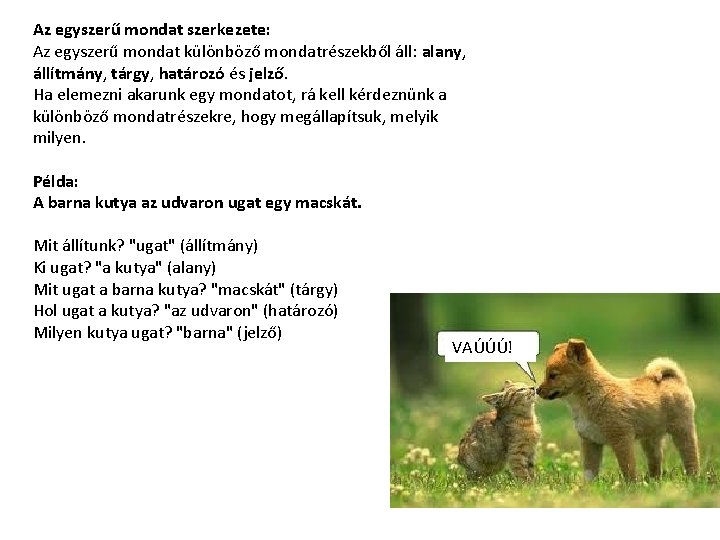 Az egyszerű mondat szerkezete:
Az egyszerű mondat különböző mondatrészekből áll: alany, állítmány, tárgy, határozó és jelző.
Ha elemezni akarunk egy mondatot, rá kell kérdeznünk a különböző mondatrészekre, hogy megállapítsuk, melyik milyen.

Példa:
A barna kutya az udvaron ugat egy macskát.

Mit állítunk? "ugat" (állítmány)
Ki ugat? "a kutya" (alany)
Mit ugat a barna kutya? "macskát" (tárgy)
Hol ugat a kutya? "az udvaron" (határozó)
Milyen kutya ugat? "barna" (jelző)

VAÚÚÚ!